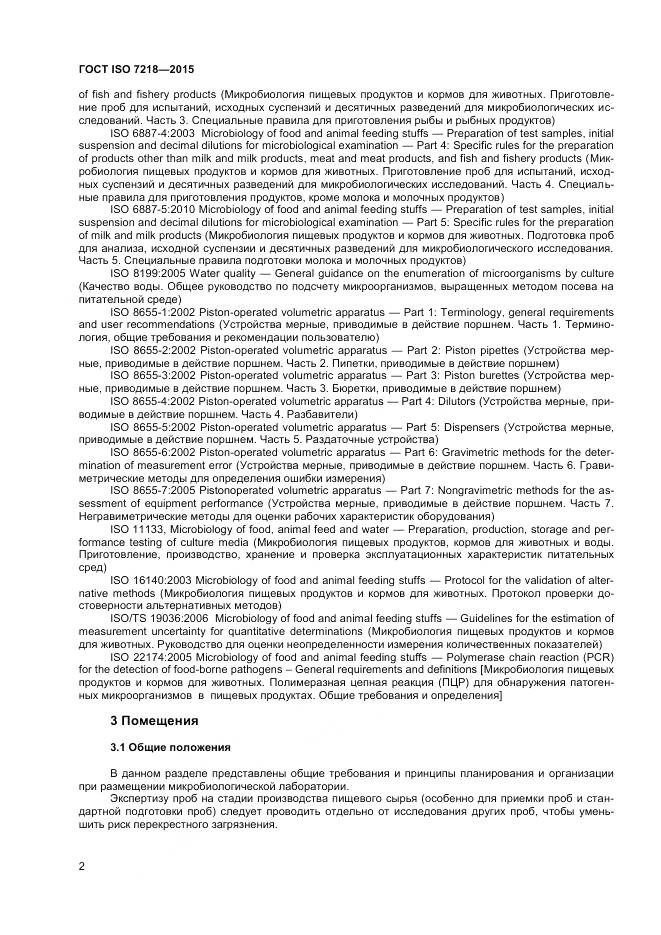 ГОСТ ISO 7218—2015

of fish and fishery products (Микробиология пищевых продуктов и кормов для животных. Приготовление проб для испытаний, исходных суспензий и десятичных разведений для микробиологических исследований. Часть 3. Специальные правила для приготовления рыбы и рыбных продуктов)

ISO 6887-4:2003 Microbiology of food and animal feeding stuffs — Preparation of test samples, initial suspension and decimal dilutions for microbiological examination — Part 4: Specific rules for the preparation of products other than milk and milk products, meat and meat products, and fish and fishery products (Микробиология пищевых продуктов и кормов для животных. Приготовление проб для испытаний, исходных суспензий и десятичных разведений для микробиологических исследований. Часть 4. Специальные правила для приготовления продуктов, кроме молока и молочных продуктов)

ISO 6887-5:2010 Microbiology of food and animal feeding stuffs — Preparation of test samples, initial suspension and decimal dilutions for microbiological examination — Part 5: Specific rules for the preparation of milk and milk products (Микробиология пищевых продуктов и кормов для животных. Подготовка проб для анализа, исходной суспензии и десятичных разведений для микробиологического исследования. Часть 5. Специальные правила подготовки молока и молочных продуктов)

ISO 8199:2005 Water quality — General guidance on the enumeration of microorganisms by culture (Качество воды. Общее руководство по подсчету микроорганизмов, выращенных методом посева на питательной среде)

ISO 8655-1:2002 Piston-operated volumetric apparatus — Part 1: Terminology, general requirements and user recommendations (Устройства мерные, приводимые в действие поршнем. Часть 1. Терминология, общие требования и рекомендации пользователю)

ISO 8655-2:2002 Piston-operated volumetric apparatus — Part 2: Piston pipettes (Устройства мерные, приводимые в действие поршнем. Часть 2. Пипетки, приводимые в действие поршнем)

ISO 8655-3:2002 Piston-operated volumetric apparatus — Part 3: Piston burettes (Устройства мерные, приводимые в действие поршнем. Часть 3. Бюретки, приводимые в действие поршнем)

ISO 8655-4:2002 Piston-operated volumetric apparatus — Part 4: Dilutors (Устройства мерные, приводимые в действие поршнем. Часть 4. Разбавители)

ISO 8655-5:2002 Piston-operated volumetric apparatus — Part 5: Dispensers (Устройства мерные, приводимые в действие поршнем. Часть 5. Раздаточные устройства)

ISO 8655-6:2002 Piston-operated volumetric apparatus — Part 6: Gravimetric methods for the determination of measurement error (Устройства мерные, приводимые в действие поршнем. Часть 6. Гравиметрические методы для определения ошибки измерения)

ISO 8655-7:2005 Pistonoperated volumetric apparatus — Part 7: Nongravimetric methods for the assessment of equipment performance (Устройства мерные, приводимые в действие поршнем. Часть 7. Негравиметрические методы для оценки рабочих характеристик оборудования)

ISO 11133, Microbiology of food, animal feed and water — Preparation, production, storage and performance testing of culture media (Микробиология пищевых продуктов, кормов для животных и воды. Приготовление, производство, хранение и проверка эксплуатационных характеристик питательных сред)

ISO 16140:2003 Microbiology of food and animal feeding stuffs — Protocol for the validation of alternative methods (Микробиология пищевых продуктов и кормов для животных. Протокол проверки достоверности альтернативных методов)

ISO/TS 19036:2006 Microbiology of food and animal feeding stuffs — Guidelines for the estimation of measurement uncertainty for quantitative determinations (Микробиология пищевых продуктов и кормов для животных. Руководство для оценки неопределенности измерения количественных показателей)

ISO 22174:2005 Microbiology of food and animal feeding stuffs — Polymerase chain reaction (PCR) for the detection of food-borne pathogens – General requirements and definitions [Микробиология пищевых продуктов и кормов для животных. Полимеразная цепная реакция (ПЦР) для обнаружения патогенных микроорганизмов в пищевых продуктах. Общие требования и определения]

3 Помещения

3.1 Общие положения

В данном разделе представлены общие требования и принципы планирования и организации при размещении микробиологической лаборатории.

Экспертизу проб на стадии производства пищевого сырья (особенно для приемки проб и стандартной подготовки проб) следует проводить отдельно от исследования других проб, чтобы уменьшить риск перекрестного загрязнения.

2